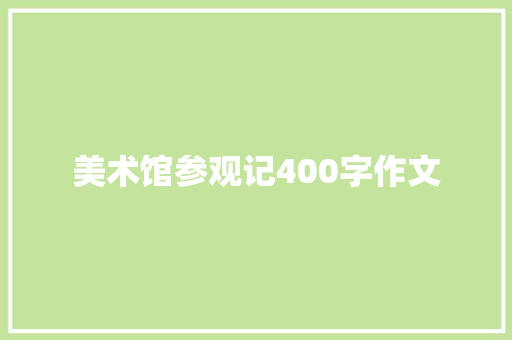 美术馆参观记400字作文